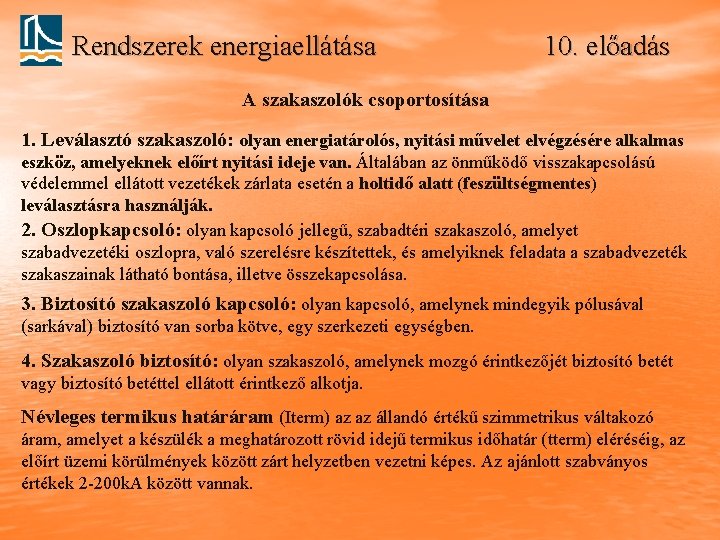 Rendszerek energiaellátása 10. előadás

A szakaszolók csoportosítása

1. Leválasztó szakaszoló: olyan energiatárolós, nyitási művelet elvégzésére alkalmas eszköz, amelyeknek előírt nyitási ideje van. Általában az önműködő visszakapcsolású védelemmel ellátott vezetékek zárlata esetén a holtidő alatt (feszültségmentes) leválasztásra használják.

2. Oszlopkapcsoló: olyan kapcsoló jellegű, szabadtéri szakaszoló, amelyet szabadvezetéki oszlopra, való szerelésre készítettek, és amelyiknek feladata a szabadvezeték szakaszainak látható bontása, illetve összekapcsolása.

3. Biztosító szakaszoló kapcsoló: olyan kapcsoló, amelynek mindegyik pólusával (sarkával) biztosító van sorba kötve, egy szerkezeti egységben.

4. Szakaszoló biztosító: olyan szakaszoló, amelynek mozgó érintkezőjét biztosító betét vagy biztosító betéttel ellátott érintkező alkotja.

Névleges termikus határáram (Iterm) az az állandó értékű szimmetrikus váltakozó áram, amelyet a készülék a meghatározott rövid idejű termikus időhatár (tterm) eléréséig, az előírt üzemi körülmények között zárt helyzetben vezetni képes. Az ajánlott szabványos értékek 2-200kA között vannak.